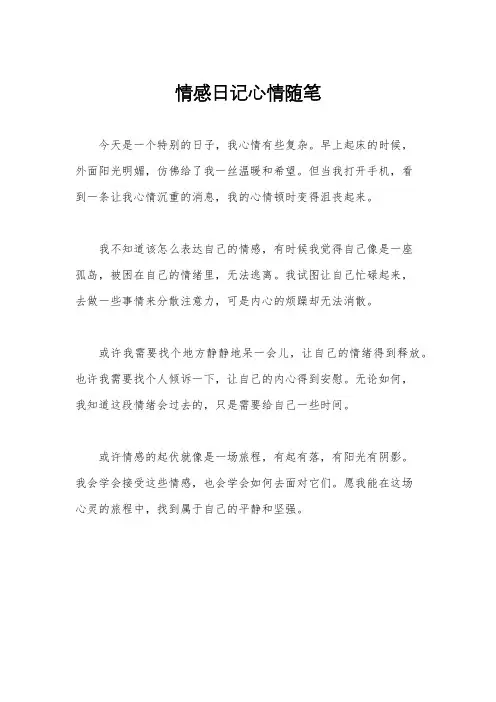 情感日记心情随笔

今天是一个特别的日子，我心情有些复杂。早上起床的时候，外面阳光明媚，仿佛给了我一丝温暖和希望。但当我打开手机，看到一条让我心情沉重的消息，我的心情顿时变得沮丧起来。

我不知道该怎么表达自己的情感，有时候我觉得自己像是一座孤岛，被困在自己的情绪里，无法逃离。我试图让自己忙碌起来，去做一些事情来分散注意力，可是内心的烦躁却无法消散。

或许我需要找个地方静静地呆一会儿，让自己的情绪得到释放。也许我需要找个人倾诉一下，让自己的内心得到安慰。无论如何，我知道这段情绪会过去的，只是需要给自己一些时间。

或许情感的起伏就像是一场旅程，有起有落，有阳光有阴影。我会学会接受这些情感，也会学会如何去面对它们。愿我能在这场心灵的旅程中，找到属于自己的平静和坚强。